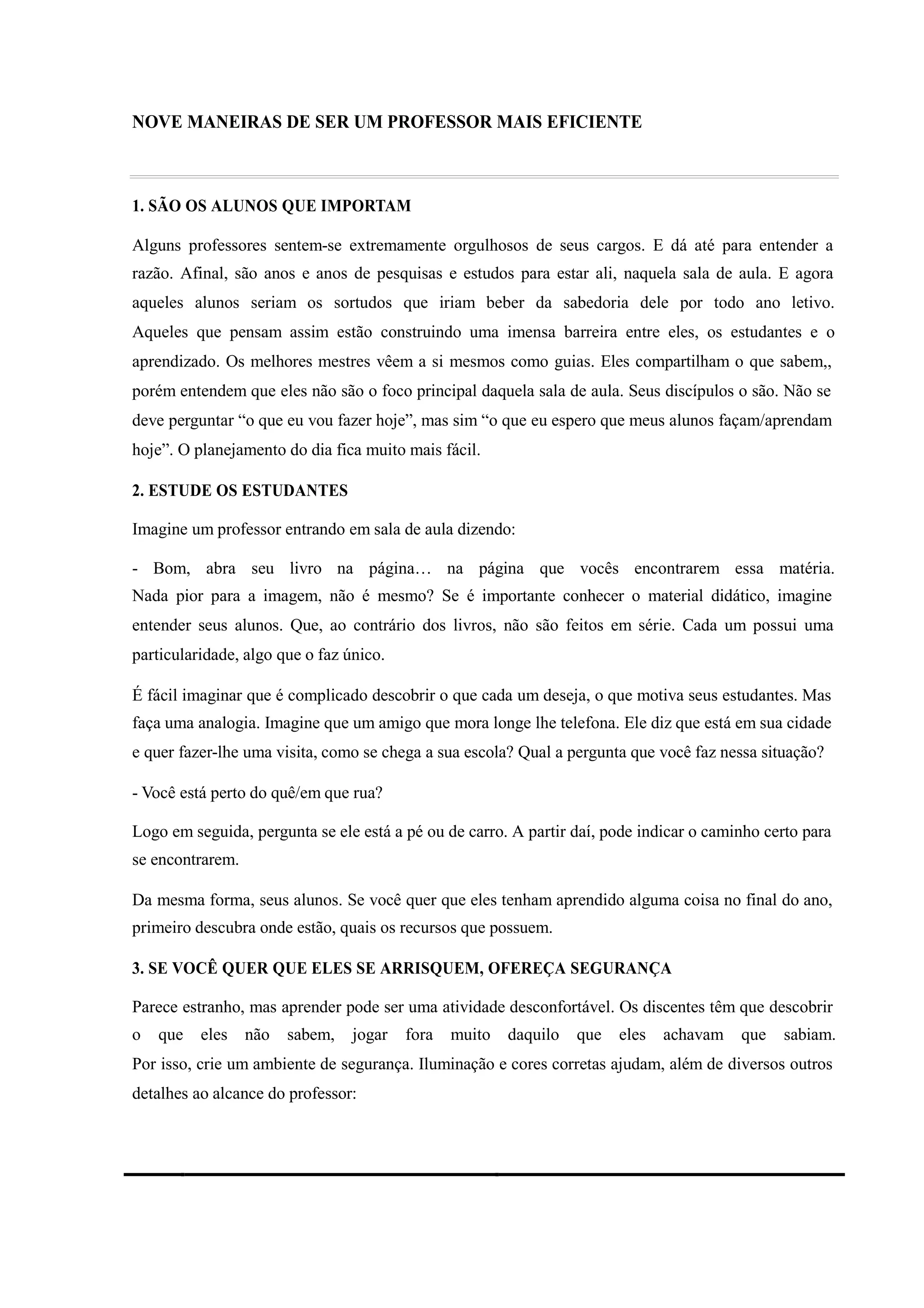 NOVE MANEIRAS DE SER UM PROFESSOR MAIS EFICIENTE

1. SÃO OS ALUNOS QUE IMPORTAM

Alguns professores sentem-se extremamente orgulhosos de seus cargos. E dá até para entender a razão. Afinal, são anos e anos de pesquisas e estudos para estar ali, naquela sala de aula. E agora aqueles alunos seriam os sortudos que iriam beber da sabedoria dele por todo ano letivo. Aqueles que pensam assim estão construindo uma imensa barreira entre eles, os estudantes e o aprendizado. Os melhores mestres vêem a si mesmos como guias. Eles compartilham o que sabem,, porém entendem que eles não são o foco principal daquela sala de aula. Seus discípulos o são. Não se deve perguntar “o que eu vou fazer hoje”, mas sim “o que eu espero que meus alunos façam/aprendam hoje”. O planejamento do dia fica muito mais fácil.

2. ESTUDE OS ESTUDANTES

Imagine um professor entrando em sala de aula dizendo:

- Bom, abra seu livro na página… na página que vocês encontrarem essa matéria. Nada pior para a imagem, não é mesmo? Se é importante conhecer o material didático, imagine entender seus alunos. Que, ao contrário dos livros, não são feitos em série. Cada um possui uma particularidade, algo que o faz único.

É fácil imaginar que é complicado descobrir o que cada um deseja, o que motiva seus estudantes. Mas faça uma analogia. Imagine que um amigo que mora longe lhe telefona. Ele diz que está em sua cidade e quer fazer-lhe uma visita, como se chega a sua escola? Qual a pergunta que você faz nessa situação?

- Você está perto do quê/em que rua?

Logo em seguida, pergunta se ele está a pé ou de carro. A partir daí, pode indicar o caminho certo para se encontrarem.

Da mesma forma, seus alunos. Se você quer que eles tenham aprendido alguma coisa no final do ano, primeiro descubra onde estão, quais os recursos que possuem.

3. SE VOCÊ QUER QUE ELES SE ARRISQUEM, OFEREÇA SEGURANÇA

Parece estranho, mas aprender pode ser uma atividade desconfortável. Os discentes têm que descobrir o que eles não sabem, jogar fora muito daquilo que eles achavam que sabiam. Por isso, crie um ambiente de segurança. Iluminação e cores corretas ajudam, além de diversos outros detalhes ao alcance do professor: